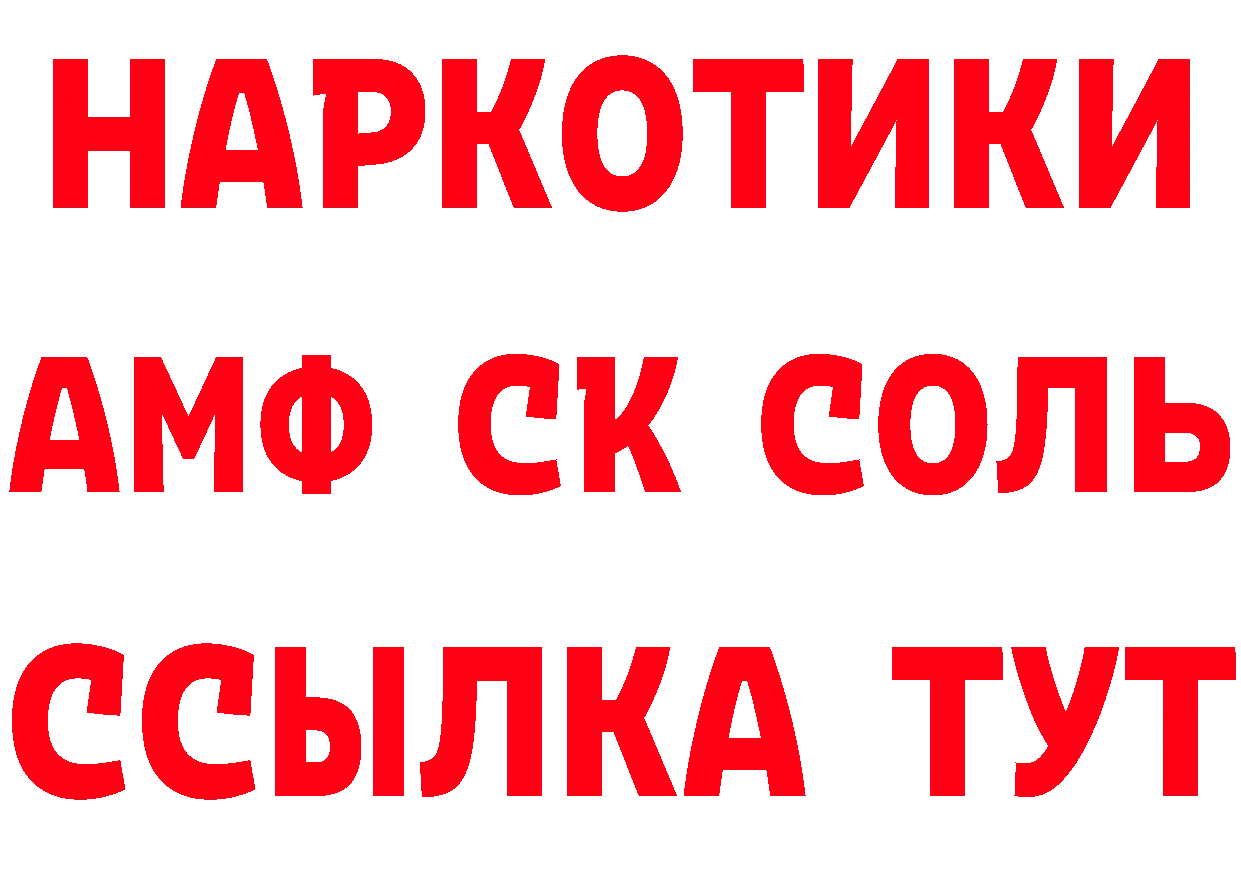 НАРКОТИКИ

АМФ СК СОЛЬ

ССЫЛКА ТУТ